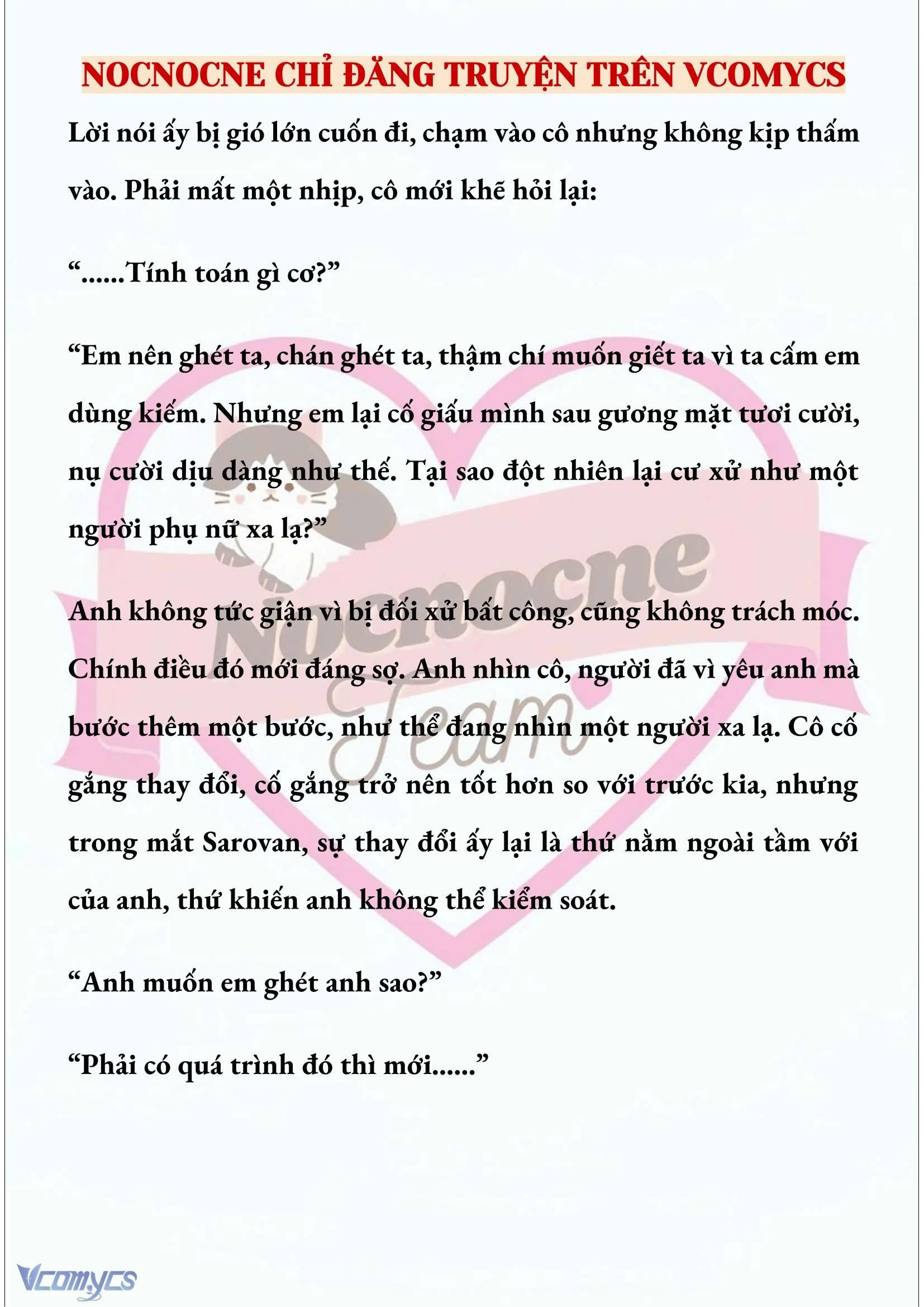 NOCNOCNE CHỈ ĐĂNG TRUYỆN TRÊN VCOMYCS

Lời nói ấy bị gió lớn cuốn đi, chạm vào cô nhưng không kịp thấm vào. Phải mất một nhịp, cô mới khẽ hỏi lại:

“......Tính toán gì cơ?”

“Em nên ghét ta, chán ghét ta, thậm chí muốn giết ta vì ta cấm em dùng kiếm. Nhưng em lại cố giấu mình sau gương mặt tươi cười, nụ cười dịu dàng như thế. Tại sao đột nhiên lại cư xử như một người phụ nữ xa lạ?”

Anh không tức giận vì bị đối xử bất công, cũng không trách móc. Chính điều đó mới đáng sợ. Anh nhìn cô, người đã vì yêu anh mà bước thêm một bước, như thể đang nhìn một người xa lạ. Cô cố gắng thay đổi, cố gắng trở nên tốt hơn so với trước kia, nhưng trong mắt Sarovan, sự thay đổi ấy lại là thứ nằm ngoài tầm với của anh, thứ khiến anh không thể kiểm soát.

“Anh muốn em ghét anh sao?”

“Phải có quá trình đó thì mới......”

Nocnocne Team

Vcomycs